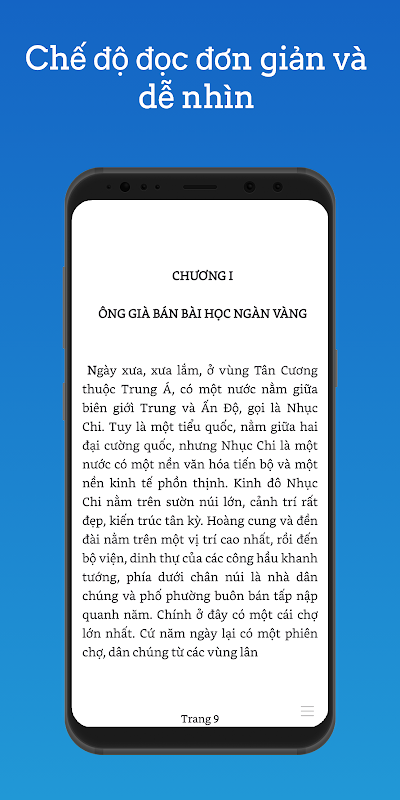 Chế độ đọc đơn giản và dễ nhìn

CHƯƠNG I

ÔNG GIÀ BÁN BÀI HỌC NGÀN VÀNG

Ngày xưa, xưa lắm, ở vùng Tân Cương thuộc Trung Á, có một nước nằm giữa biên giới Trung và Ấn Độ, gọi là Nhục Chi. Tuy là một tiểu quốc, nằm giữa hai đại cường quốc, nhưng Nhục Chi là một nước có một nền văn hóa tiến bộ và một nền kinh tế phồn thịnh. Kinh đô Nhục Chi nằm trên sườn núi lớn, cảnh trí rất đẹp, kiến trúc tân kỳ. Hoàng cung và đền đài nằm trên một vị trí cao nhất, rồi đến bộ viện, dinh thự của các công hầu khanh tướng, phía dưới chân núi là nhà dân chúng và phố phường buôn bán tấp nập quanh năm. Chính ở đây có một cái chợ lớn nhất. Cứ năm ngày lại có một phiên chợ, dân chúng từ các vùng lân

Trang 9